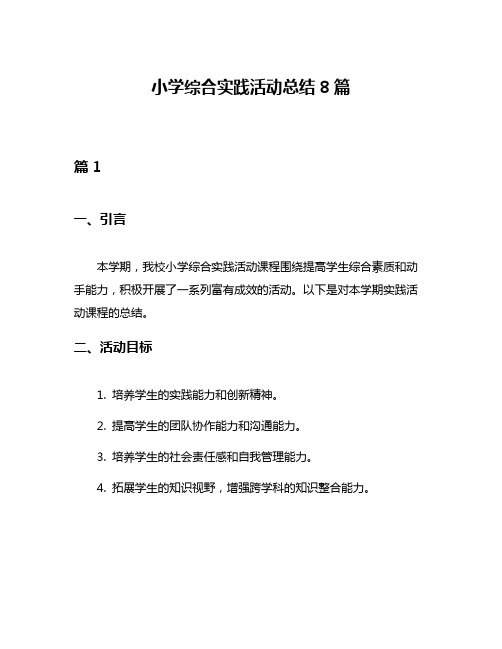 小学综合实践活动总结 8 篇

篇 1

一、引言

本学期，我校小学综合实践活动课程围绕提高学生综合素质和动手能力，积极开展了一系列富有成效的活动。以下是对本学期实践活动课程的总结。

二、活动目标

1. 培养学生的实践能力和创新精神。

2. 提高学生的团队协作能力和沟通能力。

3. 培养学生的社会责任感和自我管理能力。

4. 拓展学生的知识视野，增强跨学科的知识整合能力。